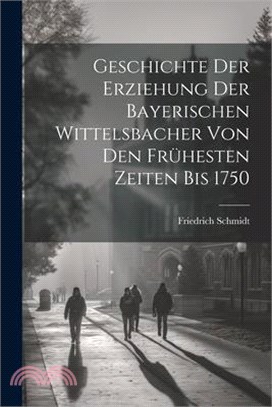 Geschichte Der Erziehung Der Bayerischen Wittelsbacher Von Den Frühesten Zeiten Bis 1750

Friedrich Schmidt